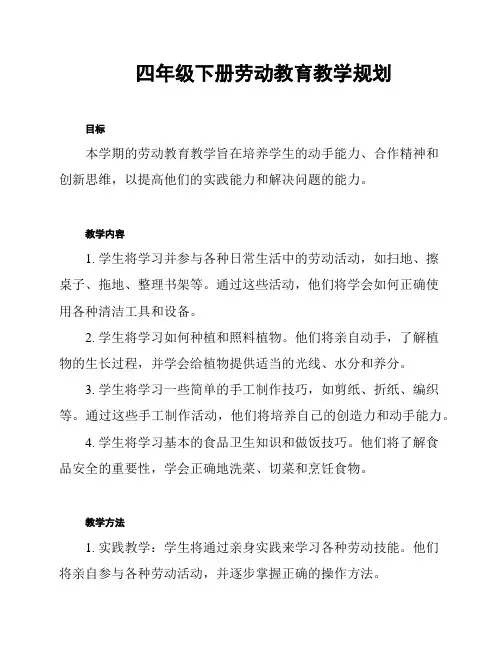 四年级下册劳动教育教学规划

目标

本学期的劳动教育教学旨在培养学生的动手能力、合作精神和创新思维，以提高他们的实践能力和解决问题的能力。

教学内容

1. 学生将学习并参与各种日常生活中的劳动活动，如扫地、擦桌子、拖地、整理书架等。通过这些活动，他们将学会如何正确使用各种清洁工具和设备。

2. 学生将学习如何种植和照料植物。他们将亲自动手，了解植物的生长过程，并学会给植物提供适当的光线、水分和养分。

3. 学生将学习一些简单的手工制作技巧，如剪纸、折纸、编织等。通过这些手工制作活动，他们将培养自己的创造力和动手能力。

4. 学生将学习基本的食品卫生知识和做饭技巧。他们将了解食品安全的重要性，学会正确地洗菜、切菜和烹饪食物。

教学方法

1. 实践教学：学生将通过亲身实践来学习各种劳动技能。他们将亲自参与各种劳动活动，并逐步掌握正确的操作方法。